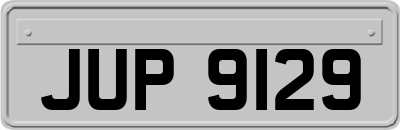 JUP 9129